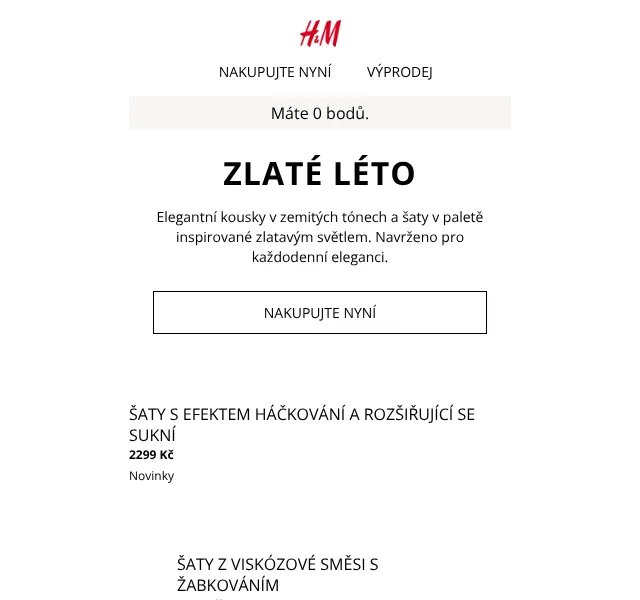 H&M

NAKUPUJTE NYNÍ VÝPRODEJ

Máte 0 bodů.

ZLATÉ LÉTO

Elegantní kousky v zemitých tónech a šaty v paletě inspirované zlatavým světlem. Navrženo pro každodenní eleganci.

NAKUPUJTE NYNÍ

ŠATY S EFEKTEM HÁČKOVÁNÍ A ROZŠIŘUJÍCÍ SE SUKNÍ
2299 Kč
Novinky

ŠATY Z VISKÓZOVÉ SMĚSI S ŽABKOVÁNÍM